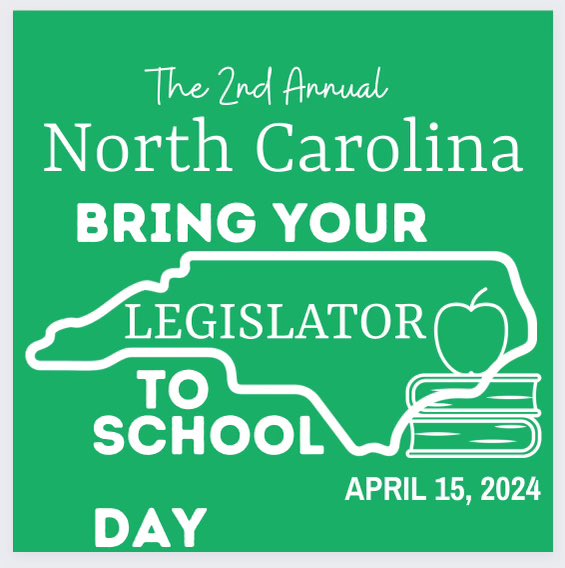 The 2nd Annual
North Carolina
BRING YOUR
LEGISLATOR
TO
SCHOOL
APRIL 15, 2024
DAY